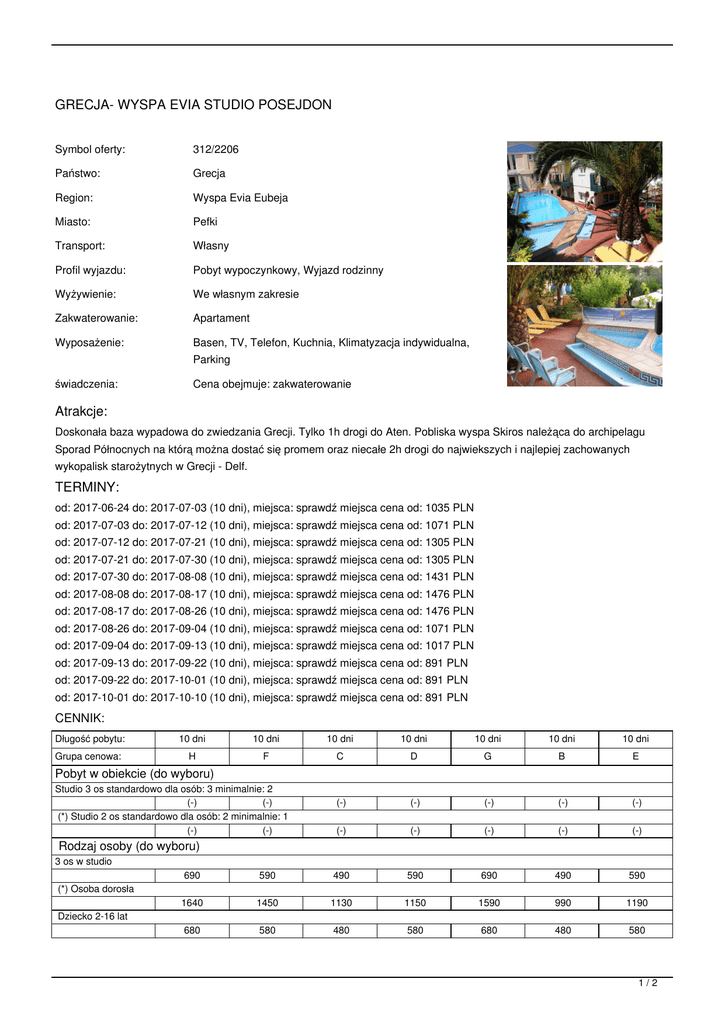 GRECJA- WYSPA EVIA STUDIO POSEJDON

Symbol oferty: 312/2206

Państwo: Grecja

Region: Wyspa Evia Eubeja

Miasto: Pefki

Transport: Własny

Profil wyjazdu: Pobyt wypoczynkowy, Wyjazd rodzinny

Wyżywienie: We własnym zakresie

Zakwaterowanie: Apartament

Wyposażenie: Basen, TV, Telefon, Kuchnia, Klimatyzacja indywidualna, Parking

świadczenia: Cena obejmuje: zakwaterowanie

Atrakcje:

Doskonała baza wypadowa do zwiedzania Grecji. Tylko 1h drogi do Aten. Pobliska wyspa Skiros należąca do archipelagu Sporad Północnych na którą można dostać się promem oraz niecałe 2h drogi do najwiekszych i najlepiej zachowanych wykopalisk starożytnych w Grecji - Delf.

TERMINY:

od: 2017-06-24 do: 2017-07-03 (10 dni), miejsca: sprawdź miejsca cena od: 1035 PLN
od: 2017-07-03 do: 2017-07-12 (10 dni), miejsca: sprawdź miejsca cena od: 1071 PLN
od: 2017-07-12 do: 2017-07-21 (10 dni), miejsca: sprawdź miejsca cena od: 1305 PLN
od: 2017-07-21 do: 2017-07-30 (10 dni), miejsca: sprawdź miejsca cena od: 1305 PLN
od: 2017-07-30 do: 2017-08-08 (10 dni), miejsca: sprawdź miejsca cena od: 1431 PLN
od: 2017-08-08 do: 2017-08-17 (10 dni), miejsca: sprawdź miejsca cena od: 1476 PLN
od: 2017-08-17 do: 2017-08-26 (10 dni), miejsca: sprawdź miejsca cena od: 1476 PLN
od: 2017-08-26 do: 2017-09-04 (10 dni), miejsca: sprawdź miejsca cena od: 1071 PLN
od: 2017-09-04 do: 2017-09-13 (10 dni), miejsca: sprawdź miejsca cena od: 1017 PLN
od: 2017-09-13 do: 2017-09-22 (10 dni), miejsca: sprawdź miejsca cena od: 891 PLN
od: 2017-09-22 do: 2017-10-01 (10 dni), miejsca: sprawdź miejsca cena od: 891 PLN
od: 2017-10-01 do: 2017-10-10 (10 dni), miejsca: sprawdź miejsca cena od: 891 PLN

CENNIK:

| Długość pobytu: | 10 dni | 10 dni | 10 dni | 10 dni | 10 dni | 10 dni | 10 dni |
|---|---|---|---|---|---|---|---|
| Grupa cenowa: | H | F | C | D | G | B | E |
| Pobyt w obiekcie (do wyboru) | | | | | | | |
| Studio 3 os standardowo dla osób: 3 minimalnie: 2 | | | | | | | |
| | (-) | (-) | (-) | (-) | (-) | (-) | (-) |
| (*) Studio 2 os standardowo dla osób: 2 minimalnie: 1 | | | | | | | |
| | (-) | (-) | (-) | (-) | (-) | (-) | (-) |
| Rodzaj osoby (do wyboru) | | | | | | | |
| 3 os w studio | | | | | | | |
| | 690 | 590 | 490 | 590 | 690 | 490 | 590 |
| (*) Osoba dorosła | | | | | | | |
| | 1640 | 1450 | 1130 | 1150 | 1590 | 990 | 1190 |
| Dziecko 2-16 lat | | | | | | | |
| | 680 | 580 | 480 | 580 | 680 | 480 | 580 |

1 / 2